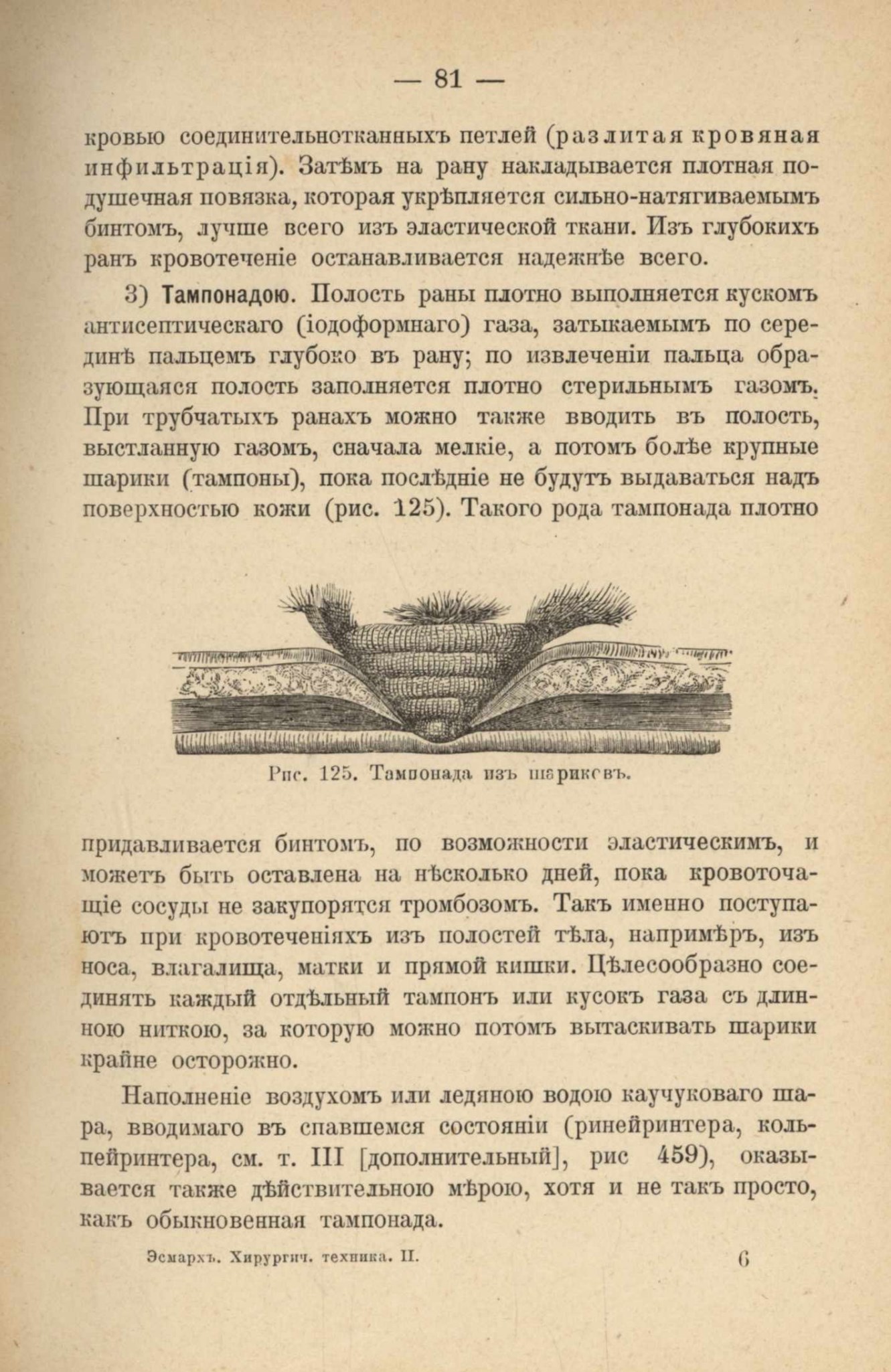 — 81 —

кровью соединительнотканныхъ петлей (разлитая кровяная инфильтрація). Затѣмъ на рану накладывается плотная подушечная повязка, которая укрѣпляется сильно-натягиваемымъ бинтомъ, лучше всего изъ эластической ткани. Изъ глубокихъ ранъ кровотеченіе останавливается надежнѣе всего.

3) Тампонадою. Полость раны плотно выполняется кускомъ антисептическаго (іодоформнаго) газа, затыкаемымъ по серединѣ пальцемъ глубоко въ рану; по извлеченіи пальца образующаяся полость заполняется плотно стерильнымъ газомъ. При трубчатыхъ ранахъ можно также вводить въ полость, выстланную газомъ, сначала мелкіе, а потомъ болѣе крупные шарики (тампоны), пока послѣдніе не будутъ выдаваться надъ поверхностью кожи (рис. 125). Такого рода тампонада плотно

Рис. 125. Тампонада изъ шариковъ.

придавливается бинтомъ, по возможности эластическимъ, и можетъ быть оставлена на нѣсколько дней, пока кровоточащіе сосуды не закупорятся тромбозомъ. Такъ именно поступаютъ при кровотеченіяхъ изъ полостей тѣла, напримѣръ, изъ носа, влагалища, матки и прямой кишки. Цѣлесообразно соединять каждый отдѣльный тампонъ или кусокъ газа съ длинною ниткою, за которую можно потомъ вытаскивать шарики крайне осторожно.

Наполненіе воздухомъ или ледяною водою каучуковаго шара, вводимаго въ спавшемся состояніи (ринейринтера, кольпейринтера, см. т. III [дополнительный], рис 459), оказывается также дѣйствительною мѣрою, хотя и не такъ просто, какъ обыкновенная тампонада.

Эсмархъ. Хирургич. техника. II. 6